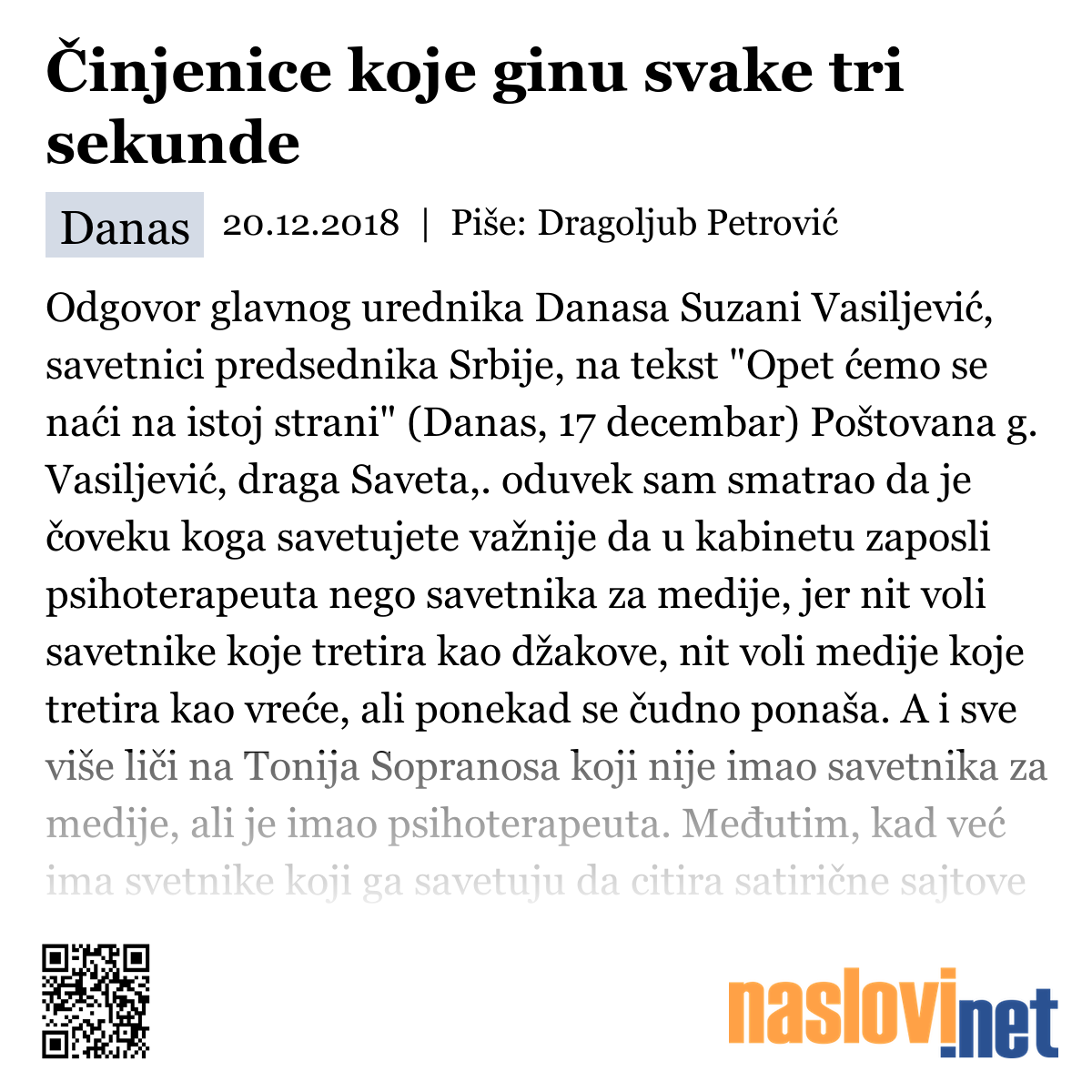 Činjenice koje ginu svake tri sekunde

Danas 20.12.2018 | Piše: Dragoljub Petrović

Odgovor glavnog urednika Danasa Suzani Vasiljević, savetnici predsednika Srbije, na tekst "Opet ćemo se naći na istoj strani" (Danas, 17 decembar) Poštovana g. Vasiljević, draga Saveta,. oduvek sam smatrao da je čoveku koga savetujete važnije da u kabinetu zaposli psihoterapeuta nego savetnika za medije, jer nit voli savetnike koje tretira kao džakove, nit voli medije koje tretira kao vreće, ali ponekad se čudno ponaša. A i sve više liči na Tonija Sopranosa koji nije imao savetnika za medije, ali je imao psihoterapeuta. Međutim, kad već ima svetnike koji ga savetuju da citira satirične sajtove

naslovi.net